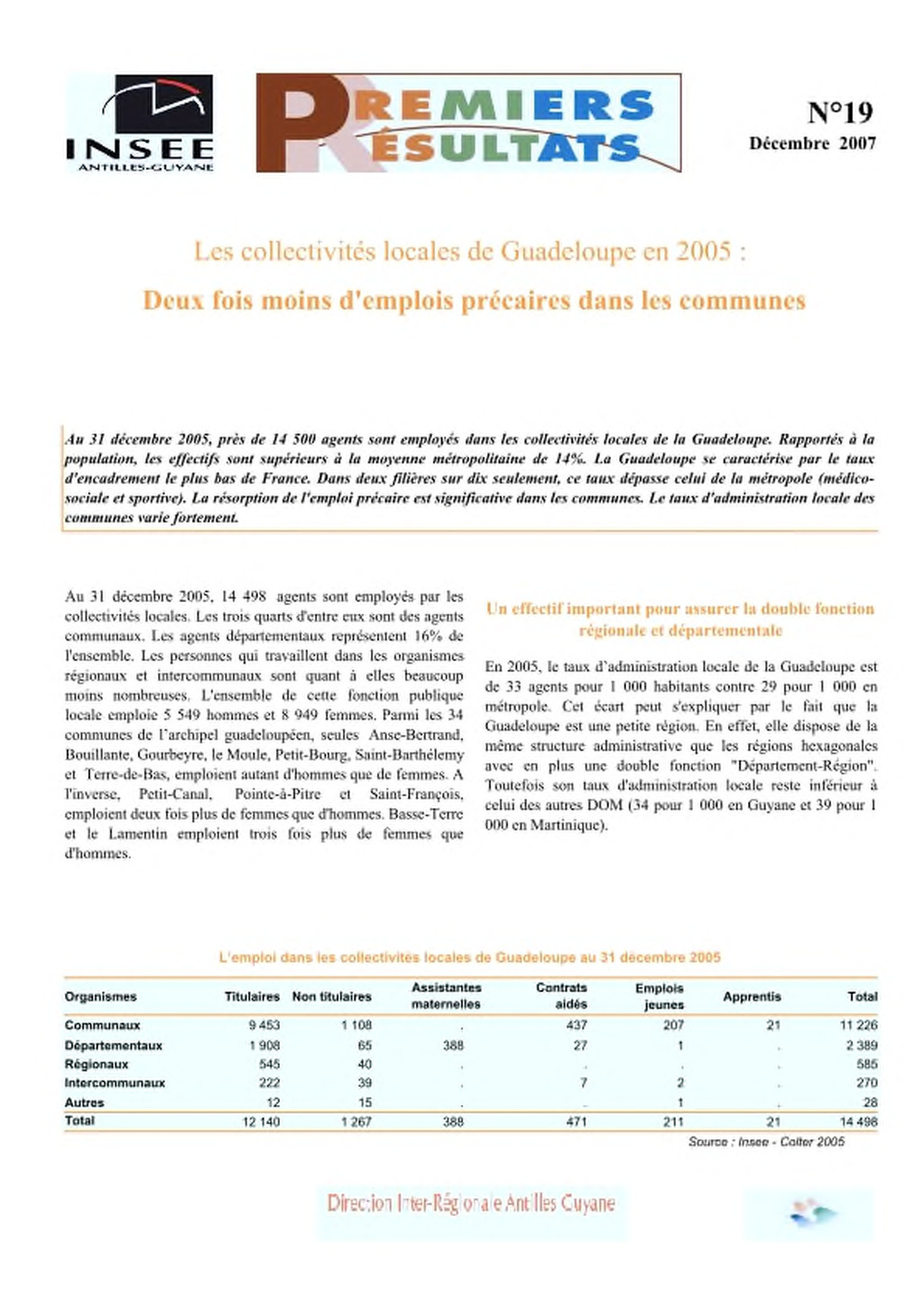 INSEE
ANTILLES-GUYANE

PREMIERS RÉSULTATS

N°19
Décembre 2007

Les collectivités locales de Guadeloupe en 2005 :

Deux fois moins d'emplois précaires dans les communes

Au 31 décembre 2005, près de 14 500 agents sont employés dans les collectivités locales de la Guadeloupe. Rapportés à la population, les effectifs sont supérieurs à la moyenne métropolitaine de 14%. La Guadeloupe se caractérise par le taux d'encadrement le plus bas de France. Dans deux filières sur dix seulement, ce taux dépasse celui de la métropole (médico-sociale et sportive). La résorption de l'emploi précaire est significative dans les communes. Le taux d'administration locale des communes varie fortement.

Au 31 décembre 2005, 14 498 agents sont employés par les collectivités locales. Les trois quarts d'entre eux sont des agents communaux. Les agents départementaux représentent 16% de l'ensemble. Les personnes qui travaillent dans les organismes régionaux et intercommunaux sont quant à elles beaucoup moins nombreuses. L'ensemble de cette fonction publique locale emploie 5 549 hommes et 8 949 femmes. Parmi les 34 communes de l'archipel guadeloupéen, seules Anse-Bertrand, Bouillante, Gourbeyre, le Moule, Petit-Bourg, Saint-Barthélemy et Terre-de-Bas, emploient autant d'hommes que de femmes. A l'inverse, Petit-Canal, Pointe-à-Pitre et Saint-François, emploient deux fois plus de femmes que d'hommes. Basse-Terre et le Lamentin emploient trois fois plus de femmes que d'hommes.

Un effectif important pour assurer la double fonction régionale et départementale

En 2005, le taux d'administration locale de la Guadeloupe est de 33 agents pour 1 000 habitants contre 29 pour 1 000 en métropole. Cet écart peut s'expliquer par le fait que la Guadeloupe est une petite région. En effet, elle dispose de la même structure administrative que les régions hexagonales avec en plus une double fonction "Département-Région". Toutefois son taux d'administration locale reste inférieur à celui des autres DOM (34 pour 1 000 en Guyane et 39 pour 1 000 en Martinique).

L'emploi dans les collectivités locales de Guadeloupe au 31 décembre 2005

| Organismes | Titulaires | Non titulaires | Assistantes maternelles | Contrats aidés | Emplois jeunes | Apprentis | Total |
|---|---|---|---|---|---|---|---|
| Communaux | 9 453 | 1 108 | . | 437 | 207 | 21 | 11 226 |
| Départementaux | 1 908 | 65 | 388 | 27 | 1 | . | 2 389 |
| Régionaux | 545 | 40 | . | . | . | . | 585 |
| Intercommunaux | 222 | 39 | . | 7 | 2 | . | 270 |
| Autres | 12 | 15 | . | . | 1 | . | 28 |
| Total | 12 140 | 1 267 | 388 | 471 | 211 | 21 | 14 498 |

Source : Insee - Colter 2005

Direction Inter-Régionale Antilles Guyane